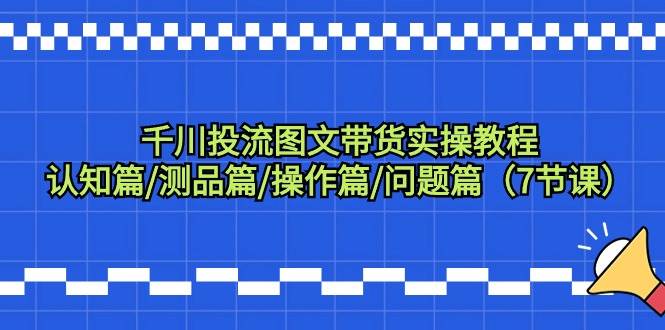 千川投流图文带货实操教程
认知篇/测品篇/操作篇/问题篇（7节课）